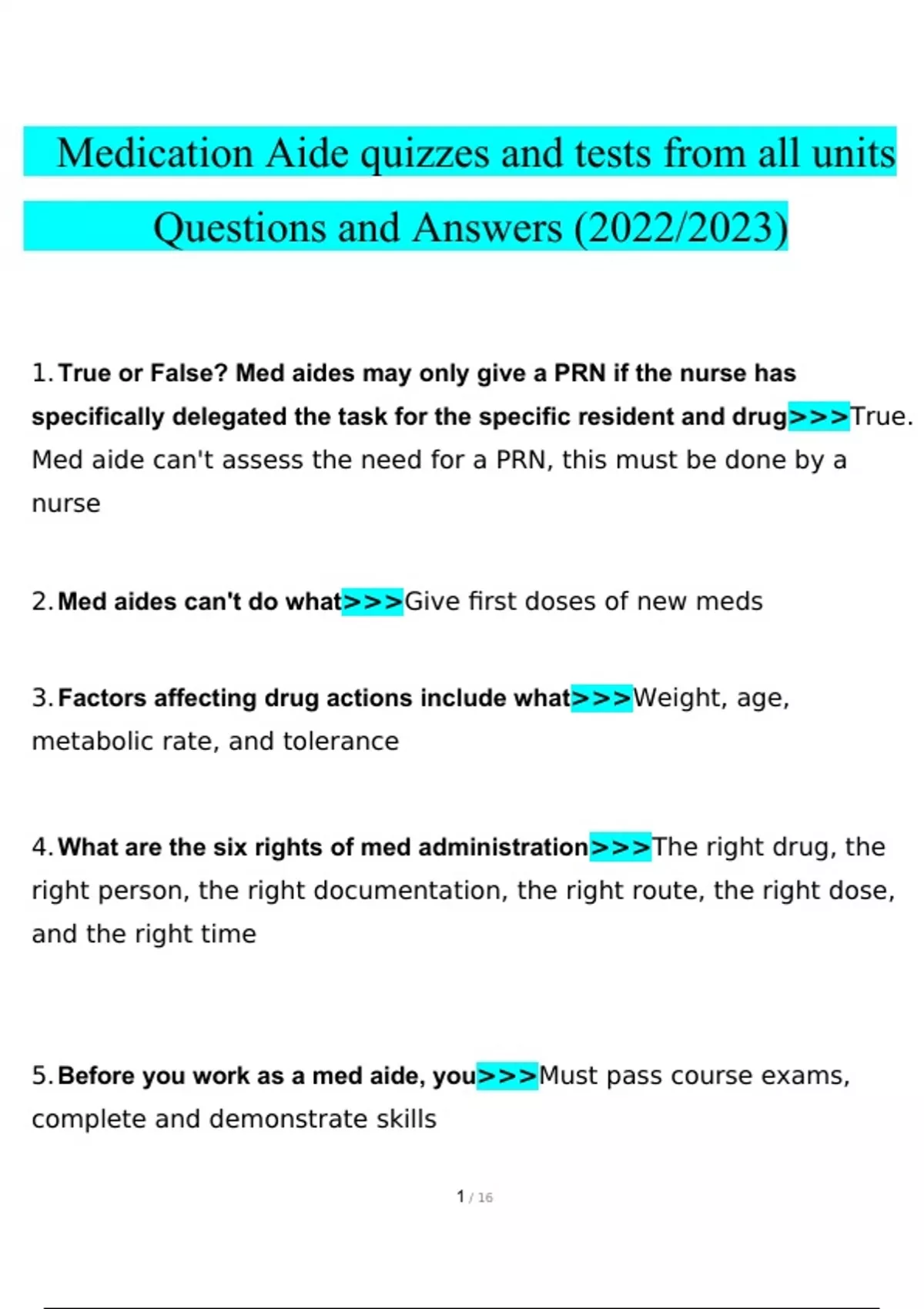 Medication Aide quizzes and tests from all units Questions and Answers (2022/2023)

1. True or False? Med aides may only give a PRN if the nurse has specifically delegated the task for the specific resident and drug>>>True. Med aide can't assess the need for a PRN, this must be done by a nurse

2. Med aides can't do what>>>Give first doses of new meds

3. Factors affecting drug actions include what>>>Weight, age, metabolic rate, and tolerance

4. What are the six rights of med administration>>>The right drug, the right person, the right documentation, the right route, the right dose, and the right time

5. Before you work as a med aide, you>>>Must pass course exams, complete and demonstrate skills

1 / 16